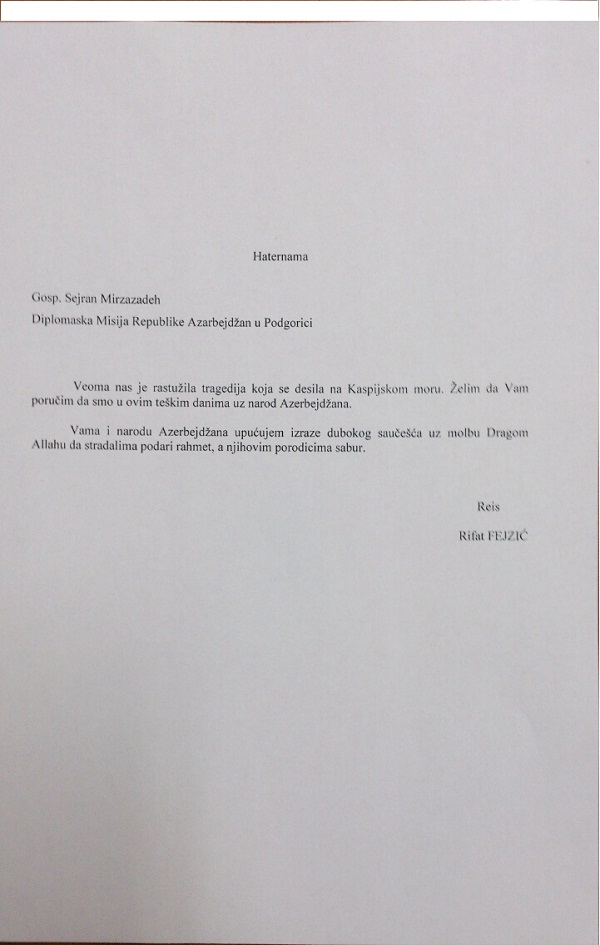 Haternama

Gosp. Sejran Mirzazadeh

Diplomaska Misija Republike Azarbejdžan u Podgorici

Veoma nas je rastužila tragedija koja se desila na Kaspijskom moru. Želim da Vam poručim da smo u ovim teškim danima uz narod Azerbejdžana.

Vama i narodu Azerbejdžana upućujem izraze dubokog saučešća uz molbu Dragom Allahu da stradalima podari rahmet, a njihovim porodicima sabur.

Reis

Rifat FEJZIĆ